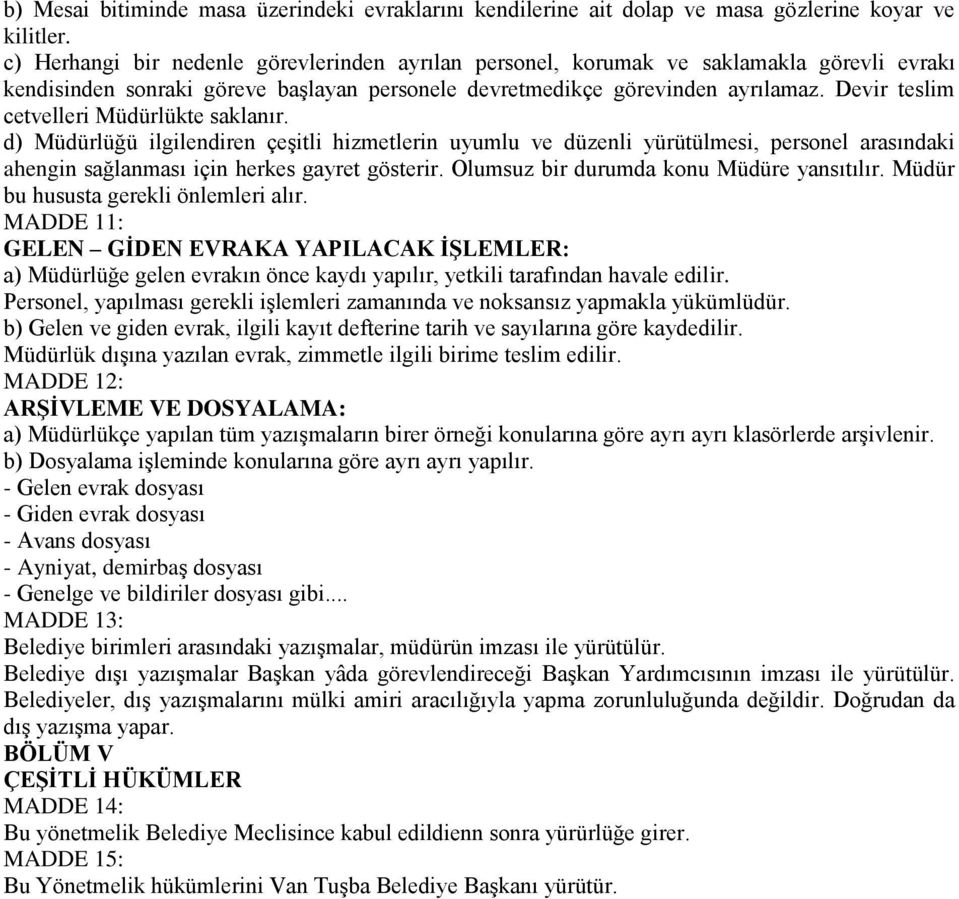 b) Mesai bitiminde masa üzerindeki evraklarını kendilerine ait dolap ve masa gözlerine koyar ve kilitler.
c) Herhangi bir nedenle görevlerinden ayrılan personel, korumak ve saklamakla görevli evrakı kendisinden sonraki göreve başlayan personele devretmedikçe görevinden ayrılamaz. Devir teslim cetvelleri Müdürlükte saklanır.
d) Müdürlüğü ilgilendiren çeşitli hizmetlerin uyumlu ve düzenli yürütülmesi, personel arasındaki ahengin sağlanması için herkes gayret gösterir. Olumsuz bir durumda konu Müdüre yansıtılır. Müdür bu hususta gerekli önlemleri alır.
MADDE 11:
GELEN – GİDEN EVRAKA YAPILACAK İŞLEMLER:
a) Müdürlüğe gelen evrakın önce kaydı yapılır, yetkili tarafından havale edilir.
Personel, yapılması gerekli işlemleri zamanında ve noksansız yapmakla yükümlüdür.
b) Gelen ve giden evrak, ilgili kayıt defterine tarih ve sayılarına göre kaydedilir.
Müdürlük dışına yazılan evrak, zimmetle ilgili birime teslim edilir.
MADDE 12:
ARŞİVLEME VE DOSYALAMA:
a) Müdürlükçe yapılan tüm yazışmaların birer örneği konularına göre ayrı ayrı klasörlerde arşivlenir.
b) Dosyalama işleminde konularına göre ayrı ayrı yapılır.
- Gelen evrak dosyası
- Giden evrak dosyası
- Avans dosyası
- Ayniyat, demirbaş dosyası
- Genelge ve bildiriler dosyası gibi....
MADDE 13:
Belediye birimleri arasındaki yazışmalar, müdürün imzası ile yürütülür.
Belediye dışı yazışmalar Başkan yâda görevlendireceği Başkan Yardımcısının imzası ile yürütülür. Belediyeler, dış yazışmalarını mülki amiri aracılığıyla yapma zorunluluğunda değildir. Doğrudan da dış yazışma yapar.
BÖLÜM V
ÇEŞİTLİ HÜKÜMLER
MADDE 14:
Bu yönetmelik Belediye Meclisince kabul edildienn sonra yürürlüğe girer.
MADDE 15:
Bu Yönetmelik hükümlerini Van Tuşba Belediye Başkanı yürütür.